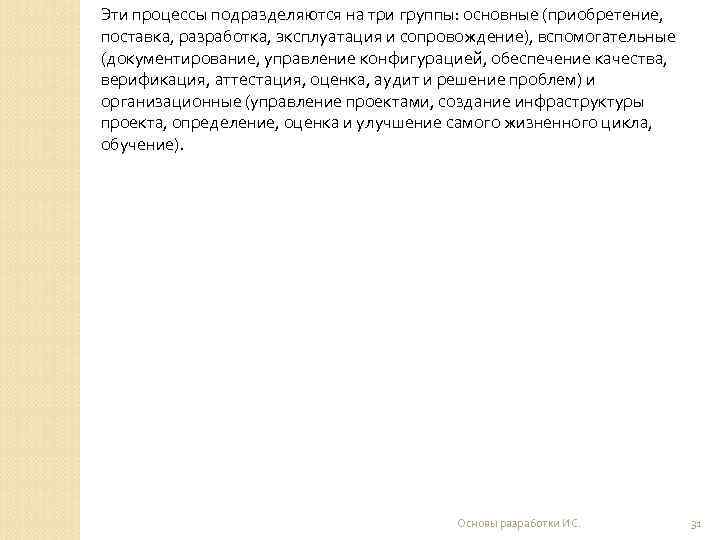 Эти процессы подразделяются на три группы: основные (приобретение, поставка, разработка, эксплуатация и сопровождение), вспомогательные (документирование, управление конфигурацией, обеспечение качества, верификация, аттестация, оценка, аудит и решение проблем) и организационные (управление проектами, создание инфраструктуры проекта, определение, оценка и улучшение самого жизненного цикла, обучение).

Основы разработки ИС.

31